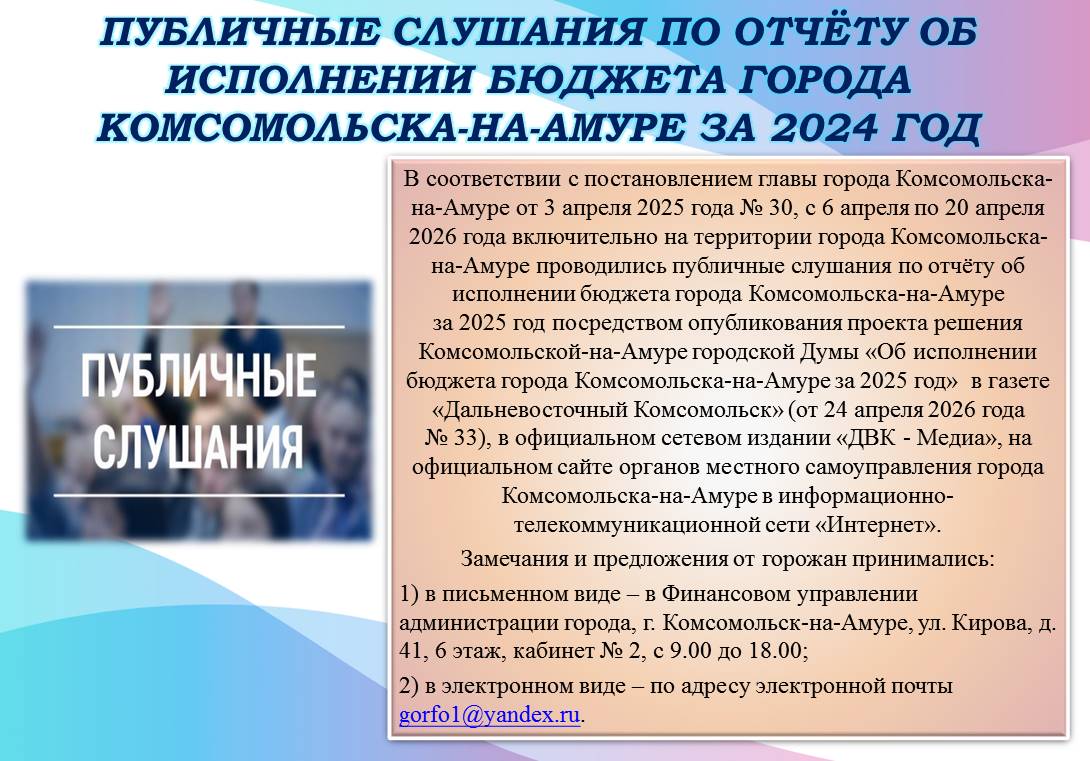 ПУБЛИЧНЫЕ СЛУШАНИЯ ПО ОТЧЁТУ ОБ ИСПОЛНЕНИИ БЮДЖЕТА ГОРОДА КОМСОМОЛЬСКА-НА-АМУРЕ ЗА 2024 ГОД

ПУБЛИЧНЫЕ СЛУШАНИЯ

В соответствии с постановлением главы города Комсомольска-на-Амуре от 3 апреля 2025 года № 30, с 6 апреля по 20 апреля 2026 года включительно на территории города Комсомольска-на-Амуре проводились публичные слушания по отчёту об исполнении бюджета города Комсомольска-на-Амуре за 2025 год посредством опубликования проекта решения Комсомольской-на-Амуре городской Думы «Об исполнении бюджета города Комсомольска-на-Амуре за 2025 год» в газете «Дальневосточный Комсомольск» (от 24 апреля 2026 года № 33), в официальном сетевом издании «ДВК - Медиа», на официальном сайте органов местного самоуправления города Комсомольска-на-Амуре в информационно-телекоммуникационной сети «Интернет».

Замечания и предложения от горожан принимались:

1) в письменном виде – в Финансовом управлении администрации города, г. Комсомольск-на-Амуре, ул. Кирова, д. 41, 6 этаж, кабинет № 2, с 9.00 до 18.00;

2) в электронном виде – по адресу электронной почты gorfo1@yandex.ru.